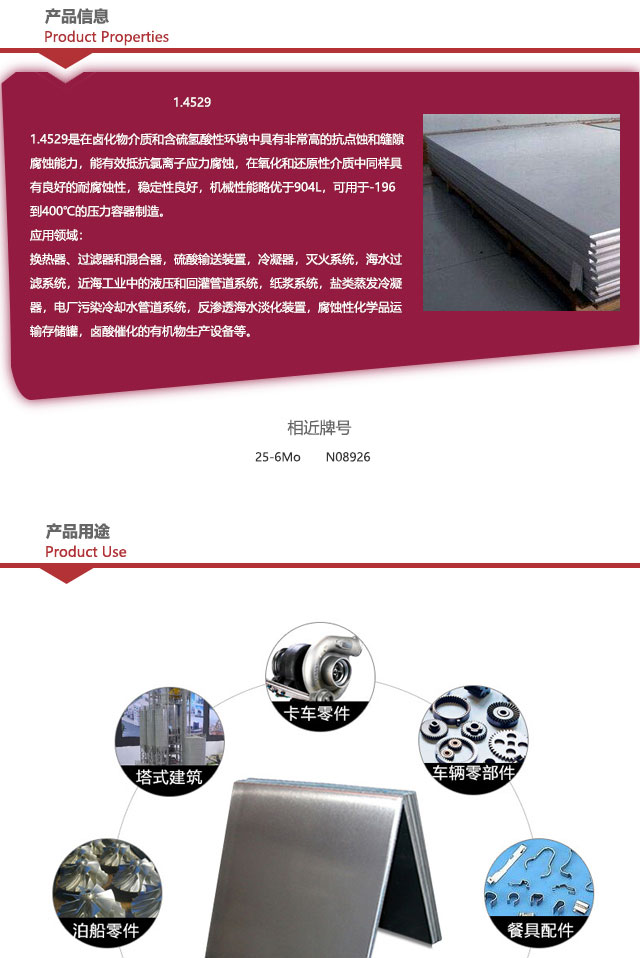 产品信息
Product Properties

1.4529

1.4529是在卤化物介质和含硫氢酸性环境中具有非常高的抗点蚀和缝隙腐蚀能力，能有效抵抗氯离子应力腐蚀，在氧化和还原性介质中同样具有良好的耐腐蚀性，稳定性良好，机械性能略优于904L，可用于-196到400℃的压力容器制造。
应用领域：
换热器、过滤器和混合器，硫酸输送装置，冷凝器，灭火系统，海水过滤系统，近海工业中的液压和回灌管道系统，纸浆系统，盐类蒸发冷凝器，电厂污染冷却水管道系统，反渗透海水淡化装置，腐蚀性化学品运输存储罐，卤酸催化的有机物生产设备等。

相近牌号
25-6Mo N08926

产品用途
Product Use

卡车零件
塔式建筑
车辆零部件
泊船零件
餐具配件